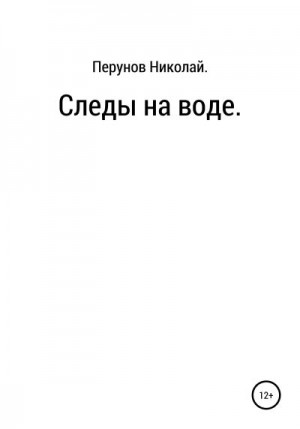 Перунов Николай.

Следы на воде.

12+